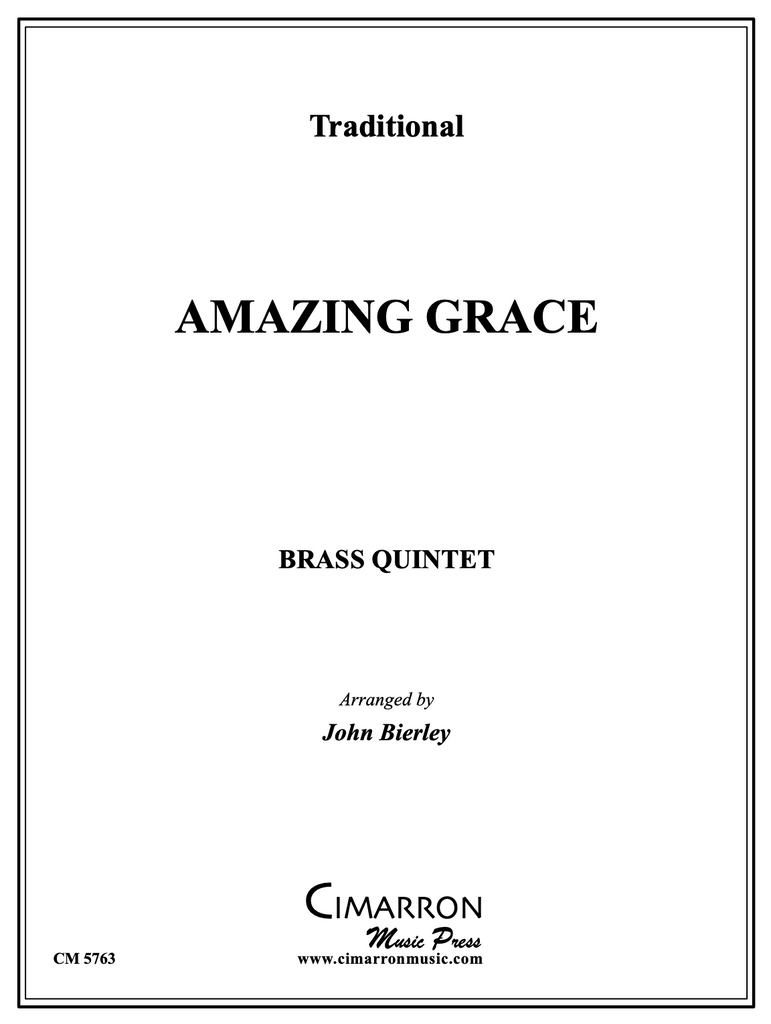 Traditional

AMAZING GRACE

BRASS QUINTET

Arranged by

John Bierley

CIMARRON

Music Press

CM 5763

www.cimarronmusic.com